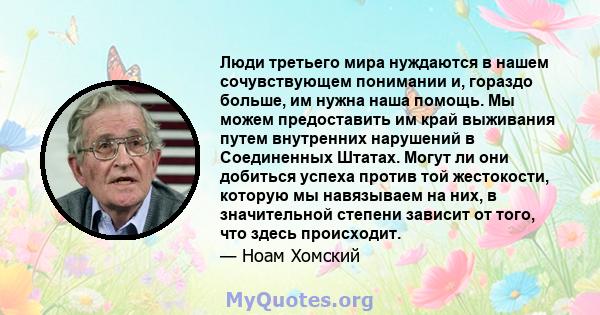 Люди третьего мира нуждаются в нашем сочувствующем понимании и, гораздо больше, им нужна наша помощь. Мы можем предоставить им край выживания путем внутренних нарушений в Соединенных Штатах. Могут ли они добиться успеха против той жестокости, которую мы навязываем на них, в значительной степени зависит от того, что здесь происходит.

— Ноам Хомский

MyQuotes.org